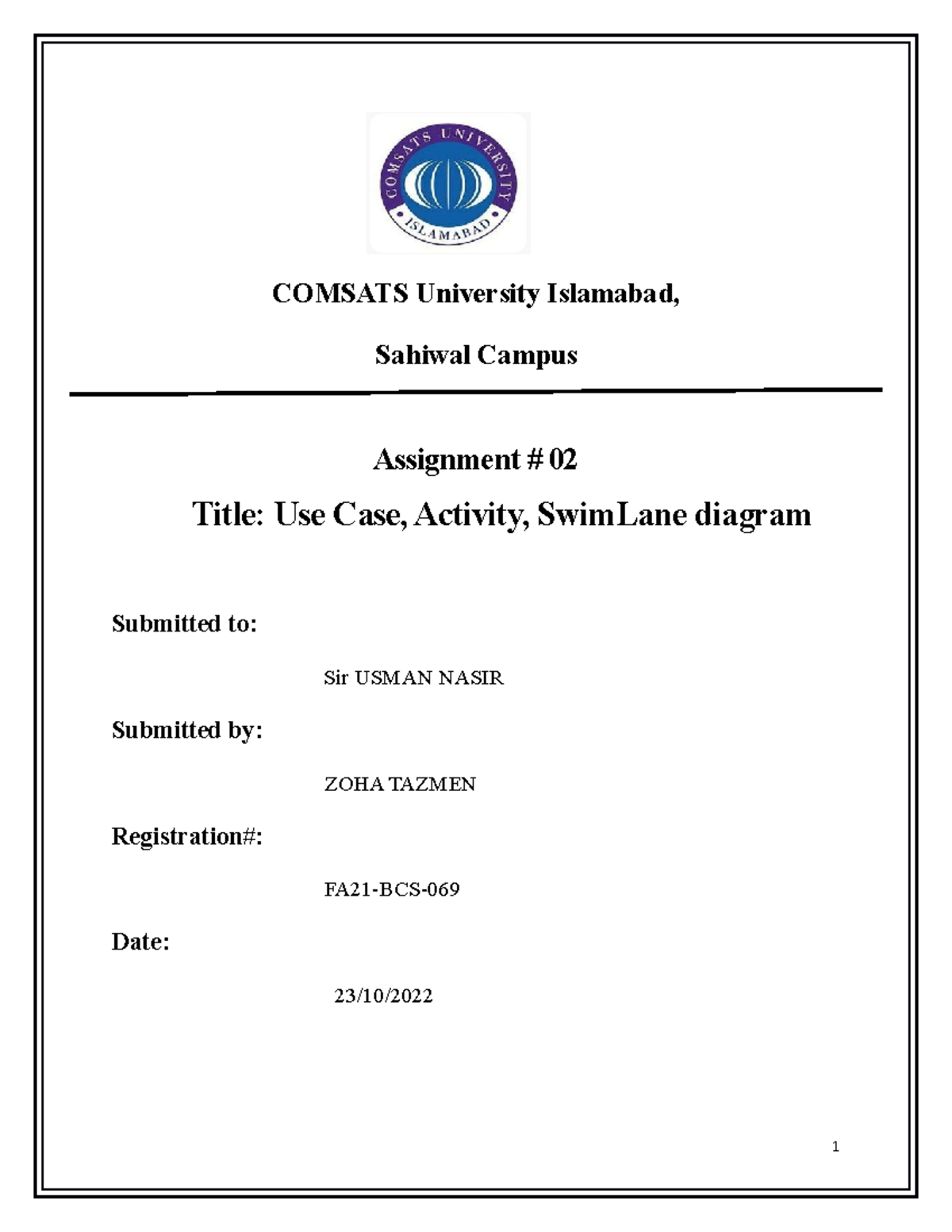 COMSATS UNIVERSITY
ISLAMABAD

COMSATS University Islamabad,

Sahiwal Campus

Assignment # 02

Title: Use Case, Activity, SwimLane diagram

Submitted to:

Sir USMAN NASIR

Submitted by:

ZOHA TAZMEN

Registration#:

FA21-BCS-069

Date:

23/10/2022

1